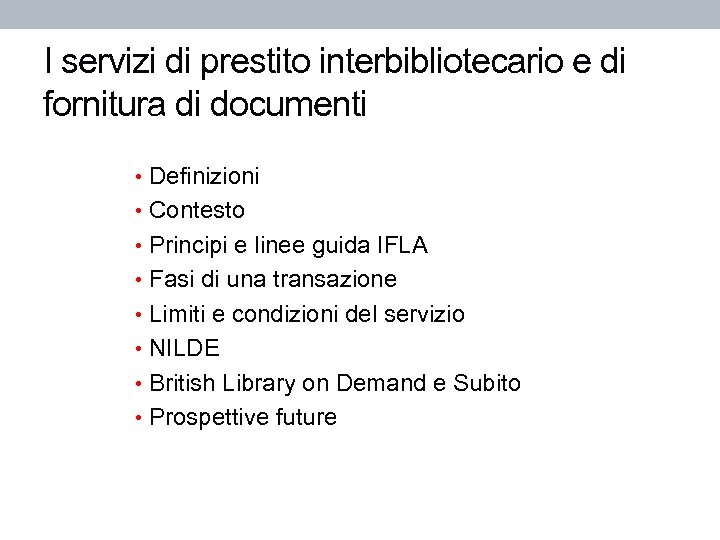 I servizi di prestito interbibliotecario e di fornitura di documenti

• Definizioni
• Contesto
• Principi e linee guida IFLA
• Fasi di una transazione
• Limiti e condizioni del servizio
• NILDE
• British Library on Demand e Subito
• Prospettive future